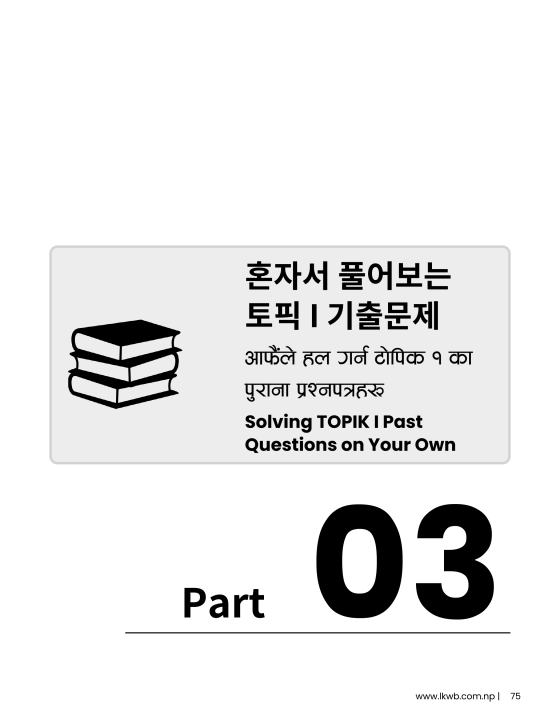 혼자서 풀어보는
토픽 I 기출문제

आफैंले हल गर्न टोपिक १ का पुराना प्रश्नपत्रहरु

Solving TOPIK I Past Questions on Your Own

Part 03

www.lkwb.com.np | 75